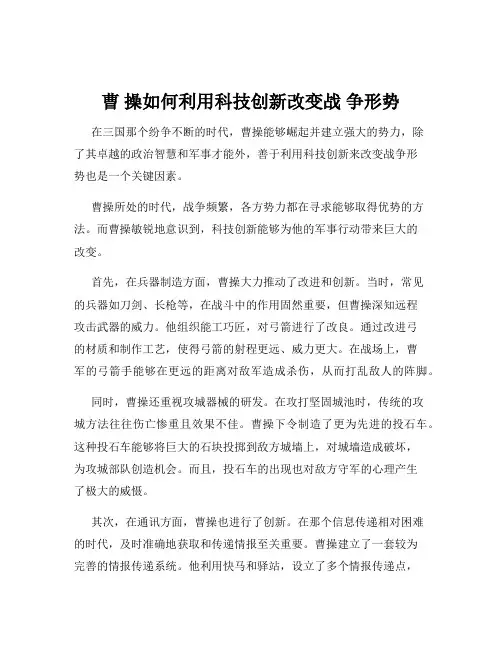 曹 操如何利用科技创新改变战 争形势

在三国那个纷争不断的时代，曹操能够崛起并建立强大的势力，除了其卓越的政治智慧和军事才能外，善于利用科技创新来改变战争形势也是一个关键因素。

曹操所处的时代，战争频繁，各方势力都在寻求能够取得优势的方法。而曹操敏锐地意识到，科技创新能够为他的军事行动带来巨大的改变。

首先，在兵器制造方面，曹操大力推动了改进和创新。当时，常见的兵器如刀剑、长枪等，在战斗中的作用固然重要，但曹操深知远程攻击武器的威力。他组织能工巧匠，对弓箭进行了改良。通过改进弓的材质和制作工艺，使得弓箭的射程更远、威力更大。在战场上，曹军的弓箭手能够在更远的距离对敌军造成杀伤，从而打乱敌人的阵脚。

同时，曹操还重视攻城器械的研发。在攻打坚固城池时，传统的攻城方法往往伤亡惨重且效果不佳。曹操下令制造了更为先进的投石车。这种投石车能够将巨大的石块投掷到敌方城墙上，对城墙造成破坏，为攻城部队创造机会。而且，投石车的出现也对敌方守军的心理产生了极大的威慑。

其次，在通讯方面，曹操也进行了创新。在那个信息传递相对困难的时代，及时准确地获取和传递情报至关重要。曹操建立了一套较为完善的情报传递系统。他利用快马和驿站，设立了多个情报传递点，